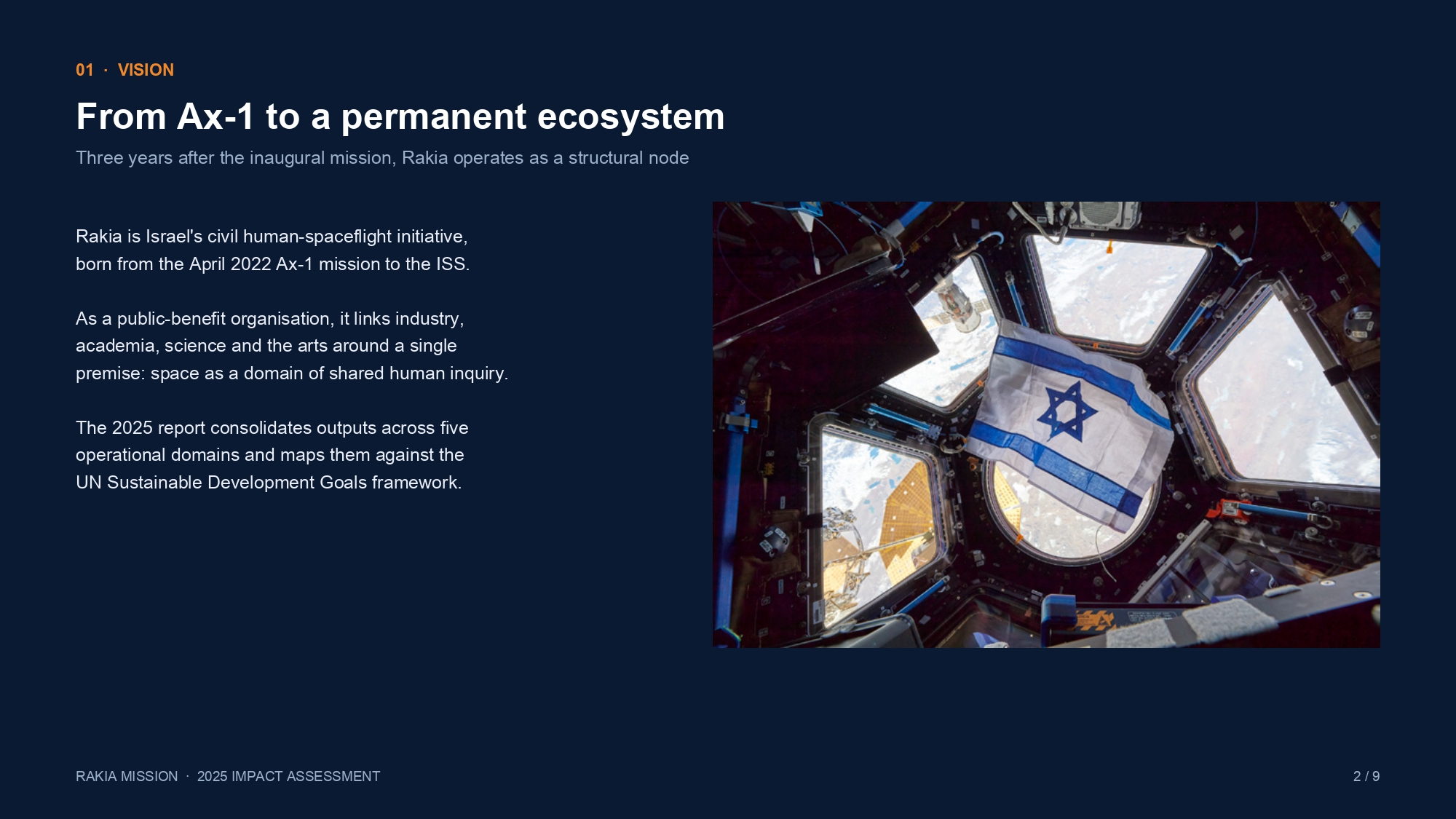 01 · VISION

From Ax-1 to a permanent ecosystem

Three years after the inaugural mission, Rakia operates as a structural node

Rakia is Israel's civil human-spaceflight initiative, born from the April 2022 Ax-1 mission to the ISS.

As a public-benefit organisation, it links industry, academia, science and the arts around a single premise: space as a domain of shared human inquiry.

The 2025 report consolidates outputs across five operational domains and maps them against the UN Sustainable Development Goals framework.

RAKIA MISSION · 2025 IMPACT ASSESSMENT

2 / 9